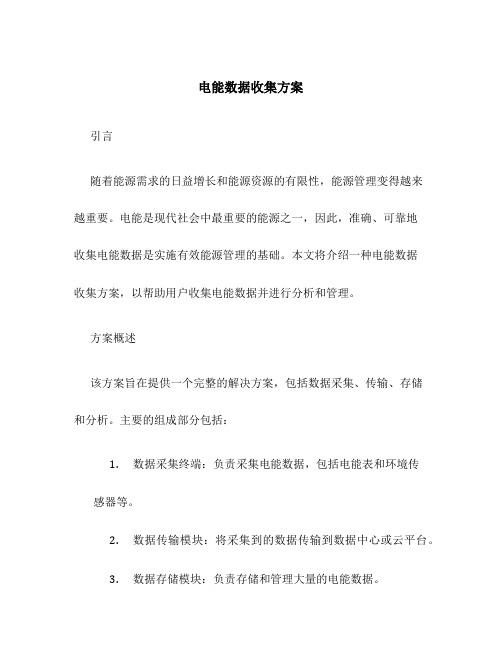 电能数据收集方案

引言

随着能源需求的日益增长和能源资源的有限性，能源管理变得越来越重要。电能是现代社会中最重要的能源之一，因此，准确、可靠地收集电能数据是实施有效能源管理的基础。本文将介绍一种电能数据收集方案，以帮助用户收集电能数据并进行分析和管理。

方案概述

该方案旨在提供一个完整的解决方案，包括数据采集、传输、存储和分析。主要的组成部分包括：

1. 数据采集终端：负责采集电能数据，包括电能表和环境传感器等。

2. 数据传输模块：将采集到的数据传输到数据中心或云平台。

3. 数据存储模块：负责存储和管理大量的电能数据。